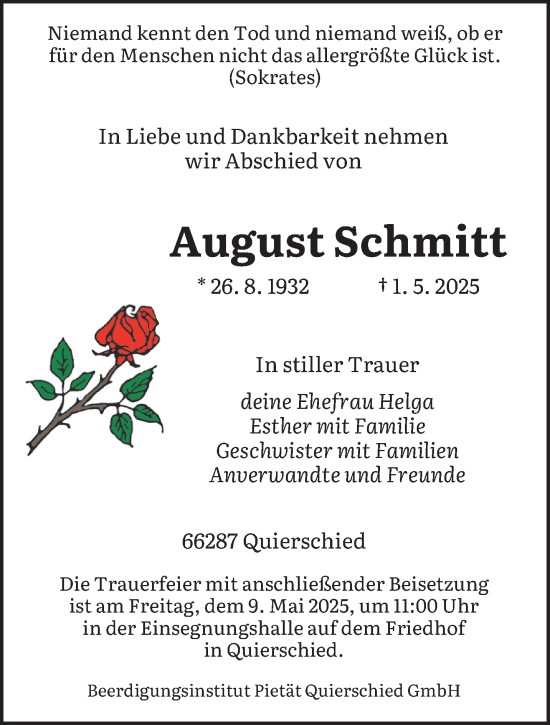 Niemand kennt den Tod und niemand weiß, ob er für den Menschen nicht das allergrößte Glück ist.
(Sokrates)

In Liebe und Dankbarkeit nehmen wir Abschied von

August Schmitt

* 26. 8. 1932 † 1. 5. 2025

In stiller Trauer

deine Ehefrau Helga
Esther mit Familie
Geschwister mit Familien
Anverwandte und Freunde

66287 Quierschied

Die Trauerfeier mit anschließender Beisetzung ist am Freitag, dem 9. Mai 2025, um 11:00 Uhr in der Einsegnungshalle auf dem Friedhof in Quierschied.

Beerdigungsinstitut Pietät Quierschied GmbH